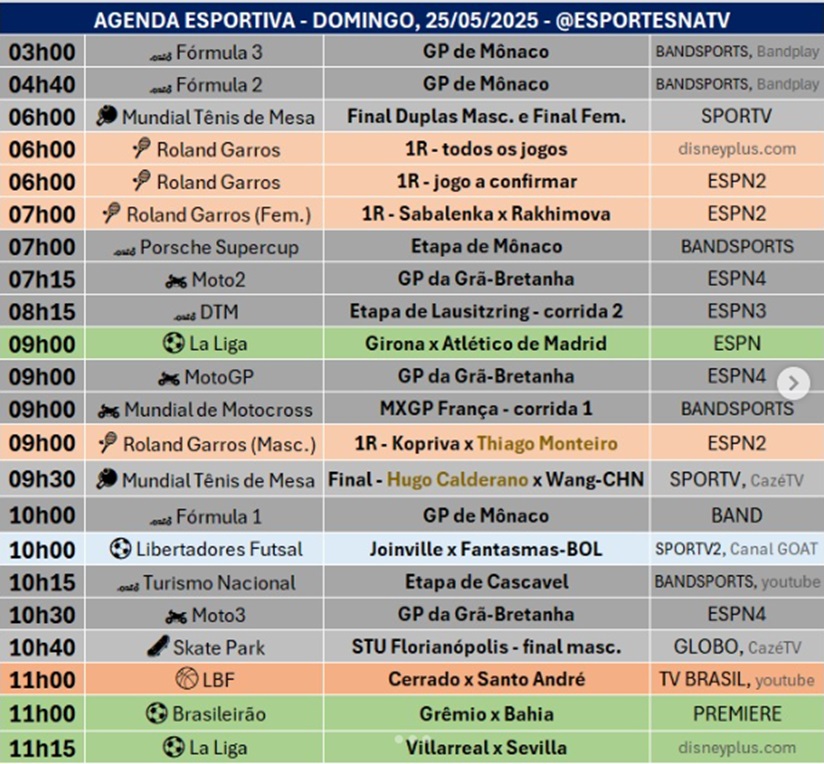 AGENDA ESPORTIVA - DOMINGO, 25/05/2025 - @ESPORTESNATV

| | | | |
|---|---|---|---|
| 03h00 | Fórmula 3 | GP de Mônaco | BANDSPORTS, Bandplay |
| 04h40 | Fórmula 2 | GP de Mônaco | BANDSPORTS, Bandplay |
| 06h00 | Mundial Tênis de Mesa | Final Duplas Masc. e Final Fem. | SPORTV |
| 06h00 | Roland Garros | 1R - todos os jogos | disneyplus.com |
| 06h00 | Roland Garros | 1R - jogo a confirmar | ESPN2 |
| 07h00 | Roland Garros (Fem.) | 1R - Sabalenka x Rakhimova | ESPN2 |
| 07h00 | Porsche Supercup | Etapa de Mônaco | BANDSPORTS |
| 07h15 | Moto2 | GP da Grã-Bretanha | ESPN4 |
| 08h15 | DTM | Etapa de Lausitzring - corrida 2 | ESPN3 |
| 09h00 | La Liga | Girona x Atlético de Madrid | ESPN |
| 09h00 | MotoGP | GP da Grã-Bretanha | ESPN4 |
| 09h00 | Mundial de Motocross | MXGP França - corrida 1 | BANDSPORTS |
| 09h00 | Roland Garros (Masc.) | 1R - Kopriva x Thiago Monteiro | ESPN2 |
| 09h30 | Mundial Tênis de Mesa | Final - Hugo Calderano x Wang-CHN | SPORTV, CazéTV |
| 10h00 | Fórmula 1 | GP de Mônaco | BAND |
| 10h00 | Libertadores Futsal | Joinville x Fantasmas-BOL | SPORTV2, Canal GOAT |
| 10h15 | Turismo Nacional | Etapa de Cascavel | BANDSPORTS, youtube |
| 10h30 | Moto3 | GP da Grã-Bretanha | ESPN4 |
| 10h40 | Skate Park | STU Florianópolis - final masc. | GLOBO, CazéTV |
| 11h00 | LBF | Cerrado x Santo André | TV BRASIL, youtube |
| 11h00 | Brasileirão | Grêmio x Bahia | PREMIERE |
| 11h15 | La Liga | Villarreal x Sevilla | disneyplus.com |